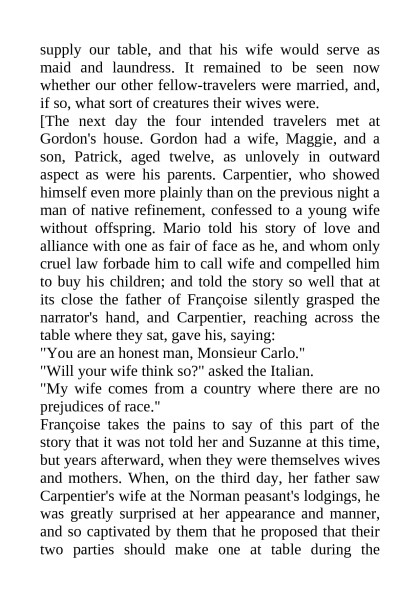 supply our table, and that his wife would serve as maid and laundress. It remained to be seen now whether our other fellow-travelers were married, and, if so, what sort of creatures their wives were.

[The next day the four intended travelers met at Gordon's house. Gordon had a wife, Maggie, and a son, Patrick, aged twelve, as unlovely in outward aspect as were his parents. Carpentier, who showed himself even more plainly than on the previous night a man of native refinement, confessed to a young wife without offspring. Mario told his story of love and alliance with one as fair of face as he, and whom only cruel law forbade him to call wife and compelled him to buy his children; and told the story so well that at its close the father of Françoise silently grasped the narrator's hand, and Carpentier, reaching across the table where they sat, gave his, saying:

"You are an honest man, Monsieur Carlo."

"Will your wife think so?" asked the Italian.

"My wife comes from a country where there are no prejudices of race."

Françoise takes the pains to say of this part of the story that it was not told her and Suzanne at this time, but years afterward, when they were themselves wives and mothers. When, on the third day, her father saw Carpentier's wife at the Norman peasant's lodgings, he was greatly surprised at her appearance and manner, and so captivated by them that he proposed that their two parties should make one at table during the